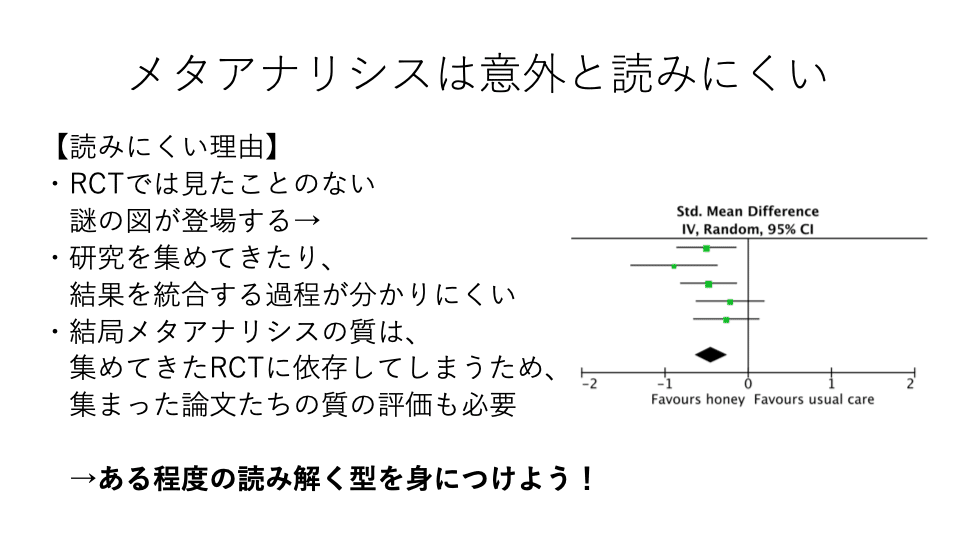 メタアナリシスは意外と読みにくい

【読みにくい理由】
・RCTでは見たことのない謎の図が登場する→
・研究を集めてきたり、結果を統合する過程が分かりにくい
・結局メタアナリシスの質は、集めてきたRCTに依存してしまうため、集まった論文たちの質の評価も必要

→ある程度の読み解く型を身につけよう！

Std. Mean Difference
IV, Random, 95% CI

−2 −1 0 1 2
Favours honey Favours usual care